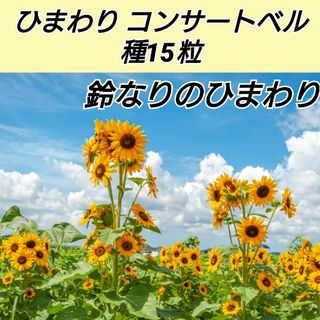 ひまわり コンサートベル
種15粒

鈴なりのひまわり